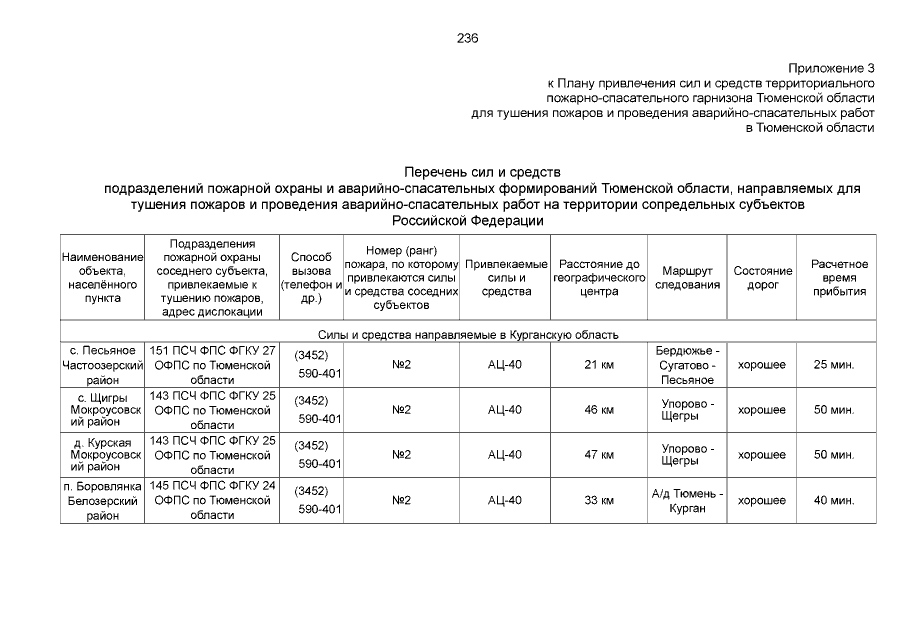 236

Приложение 3
к Плану привлечения сил и средств территориального пожарно-спасательного гарнизона Тюменской области для тушения пожаров и проведения аварийно-спасательных работ в Тюменской области

Перечень сил и средств
подразделений пожарной охраны и аварийно-спасательных формирований Тюменской области, направляемых для тушения пожаров и проведения аварийно-спасательных работ на территории сопредельных субъектов Российской Федерации

| Наименование объекта, населённого пункта | Подразделения пожарной охраны соседнего субъекта, привлекаемые к тушению пожаров, адрес дислокации | Способ вызова (телефон и др.) | Номер (ранг) пожара, по которому привлекаются силы и средства соседних субъектов | Привлекаемые силы и средства | Расстояние до географического центра | Маршрут следования | Состояние дорог | Расчетное время прибытия |
|---|---|---|---|---|---|---|---|---|
| Силы и средства направляемые в Курганскую область | | | | | | | | |
| с. Песьяное Частоозерский район | 151 ПСЧ ФПС ФГКУ 27 ОФПС по Тюменской области | (3452) 590-401 | №2 | АЦ-40 | 21 км | Бердюжье - Сугатово - Песьяное | хорошее | 25 мин. |
| с. Щигры Мокроусовский район | 143 ПСЧ ФПС ФГКУ 25 ОФПС по Тюменской области | (3452) 590-401 | №2 | АЦ-40 | 46 км | Упорово - Щегры | хорошее | 50 мин. |
| д. Курская Мокроусовский район | 143 ПСЧ ФПС ФГКУ 25 ОФПС по Тюменской области | (3452) 590-401 | №2 | АЦ-40 | 47 км | Упорово - Щегры | хорошее | 50 мин. |
| п. Боровлянка Белозерский район | 145 ПСЧ ФПС ФГКУ 24 ОФПС по Тюменской области | (3452) 590-401 | №2 | АЦ-40 | 33 км | А/д Тюмень - Курган | хорошее | 40 мин. |